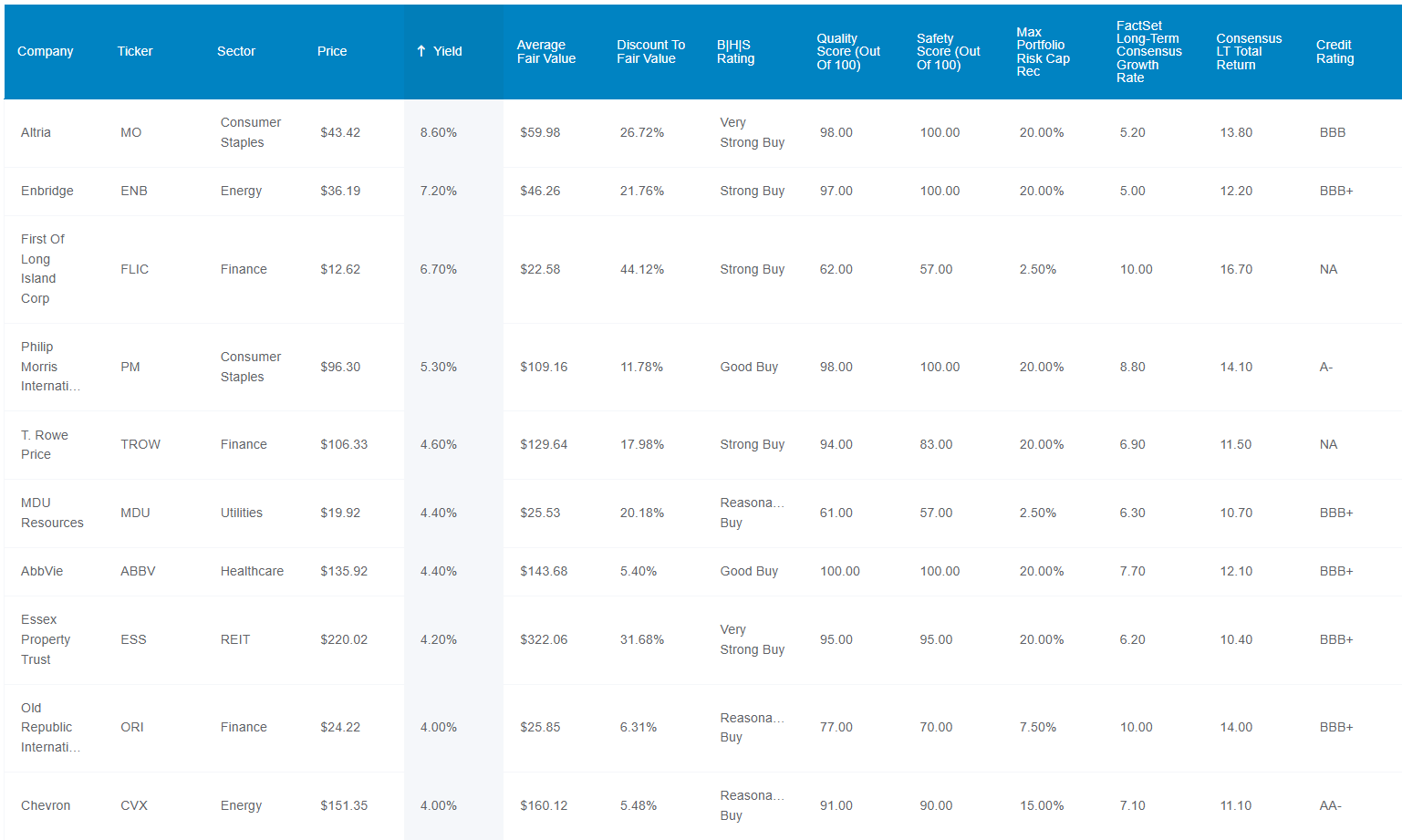 | Company | Ticker | Sector | Price | ↑ Yield | Average Fair Value | Discount To Fair Value | B\|H\|S Rating | Quality Score (Out Of 100) | Safety Score (Out Of 100) | Max Portfolio Risk Cap Rec | FactSet Long-Term Consensus Growth Rate | Consensus LT Total Return | Credit Rating |
|---|---|---|---|---|---|---|---|---|---|---|---|---|---|
| Altria | MO | Consumer Staples | $43.42 | 8.60% | $59.98 | 26.72% | Very Strong Buy | 98.00 | 100.00 | 20.00% | 5.20 | 13.80 | BBB |
| Enbridge | ENB | Energy | $36.19 | 7.20% | $46.26 | 21.76% | Strong Buy | 97.00 | 100.00 | 20.00% | 5.00 | 12.20 | BBB+ |
| First Of Long Island Corp | FLIC | Finance | $12.62 | 6.70% | $22.58 | 44.12% | Strong Buy | 62.00 | 57.00 | 2.50% | 10.00 | 16.70 | NA |
| Philip Morris Internati... | PM | Consumer Staples | $96.30 | 5.30% | $109.16 | 11.78% | Good Buy | 98.00 | 100.00 | 20.00% | 8.80 | 14.10 | A- |
| T. Rowe Price | TROW | Finance | $106.33 | 4.60% | $129.64 | 17.98% | Strong Buy | 94.00 | 83.00 | 20.00% | 6.90 | 11.50 | NA |
| MDU Resources | MDU | Utilities | $19.92 | 4.40% | $25.53 | 20.18% | Reasona... Buy | 61.00 | 57.00 | 2.50% | 6.30 | 10.70 | BBB+ |
| AbbVie | ABBV | Healthcare | $135.92 | 4.40% | $143.68 | 5.40% | Good Buy | 100.00 | 100.00 | 20.00% | 7.70 | 12.10 | BBB+ |
| Essex Property Trust | ESS | REIT | $220.02 | 4.20% | $322.06 | 31.68% | Very Strong Buy | 95.00 | 95.00 | 20.00% | 6.20 | 10.40 | BBB+ |
| Old Republic Internati... | ORI | Finance | $24.22 | 4.00% | $25.85 | 6.31% | Reasona... Buy | 77.00 | 70.00 | 7.50% | 10.00 | 14.00 | BBB+ |
| Chevron | CVX | Energy | $151.35 | 4.00% | $160.12 | 5.48% | Reasona... Buy | 91.00 | 90.00 | 15.00% | 7.10 | 11.10 | AA- |